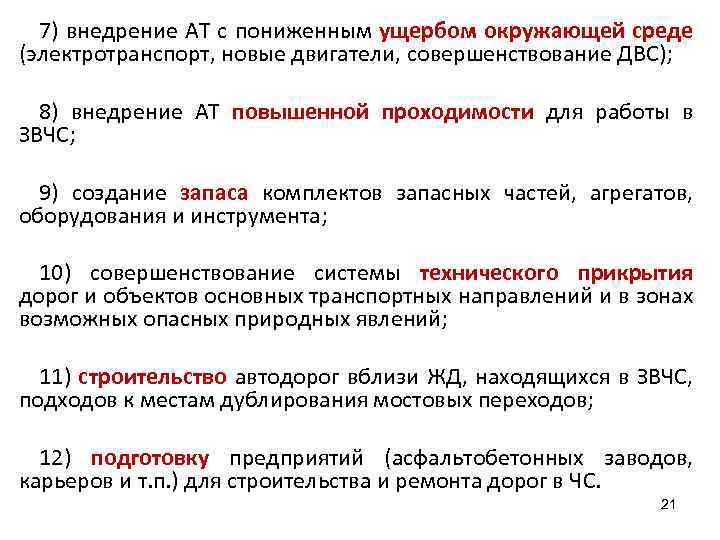 7) внедрение АТ с пониженным ущербом окружающей среде (электротранспорт, новые двигатели, совершенствование ДВС);

8) внедрение АТ повышенной проходимости для работы в ЗВЧС;

9) создание запаса комплектов запасных частей, агрегатов, оборудования и инструмента;

10) совершенствование системы технического прикрытия дорог и объектов основных транспортных направлений и в зонах возможных опасных природных явлений;

11) строительство автодорог вблизи ЖД, находящихся в ЗВЧС, подходов к местам дублирования мостовых переходов;

12) подготовку предприятий (асфальтобетонных заводов, карьеров и т.п.) для строительства и ремонта дорог в ЧС.

21